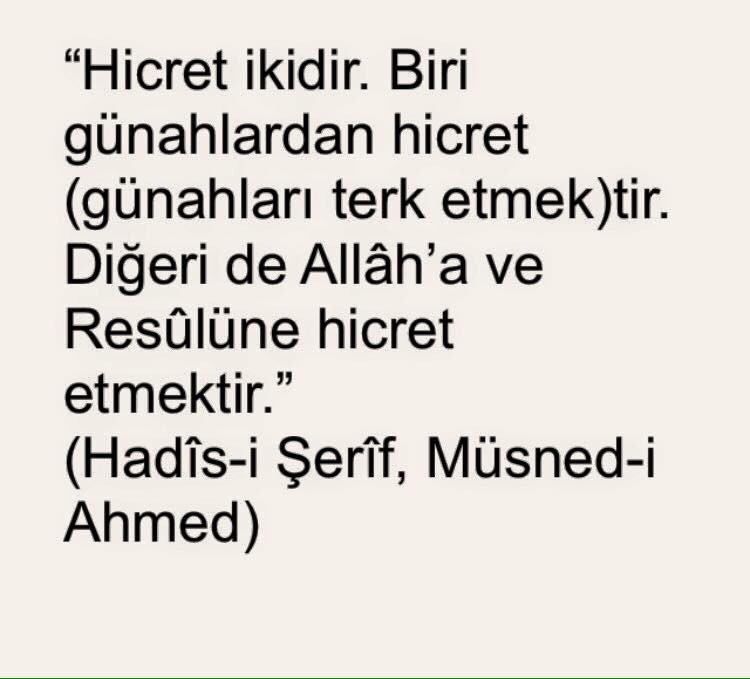 “Hicret ikidir. Biri günahlardan hicret (günahları terk etmek)tir. Diğeri de Allâh’a ve Resûlüne hicret etmektir.”
(Hadîs-i Şerîf, Müsned-i Ahmed)